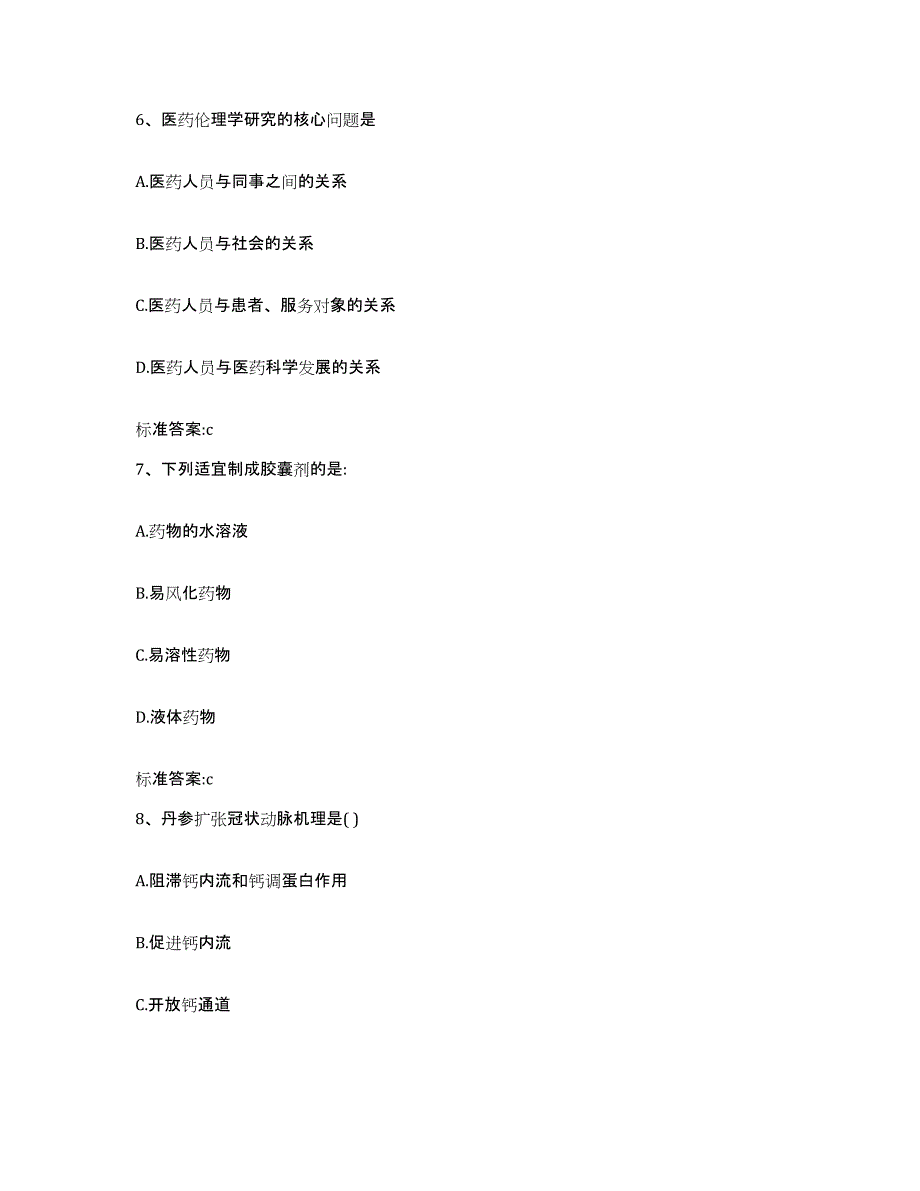 6、医药伦理学研究的核心问题是

A.医药人员与同事之间的关系

B.医药人员与社会的关系

C.医药人员与患者、服务对象的关系

D.医药人员与医药科学发展的关系

标准答案:c

7、下列适宜制成胶囊剂的是:

A.药物的水溶液

B.易风化药物

C.易溶性药物

D.液体药物

标准答案:c

8、丹参扩张冠状动脉机理是( )

A.阻滞钙内流和钙调蛋白作用

B.促进钙内流

C.开放钙通道